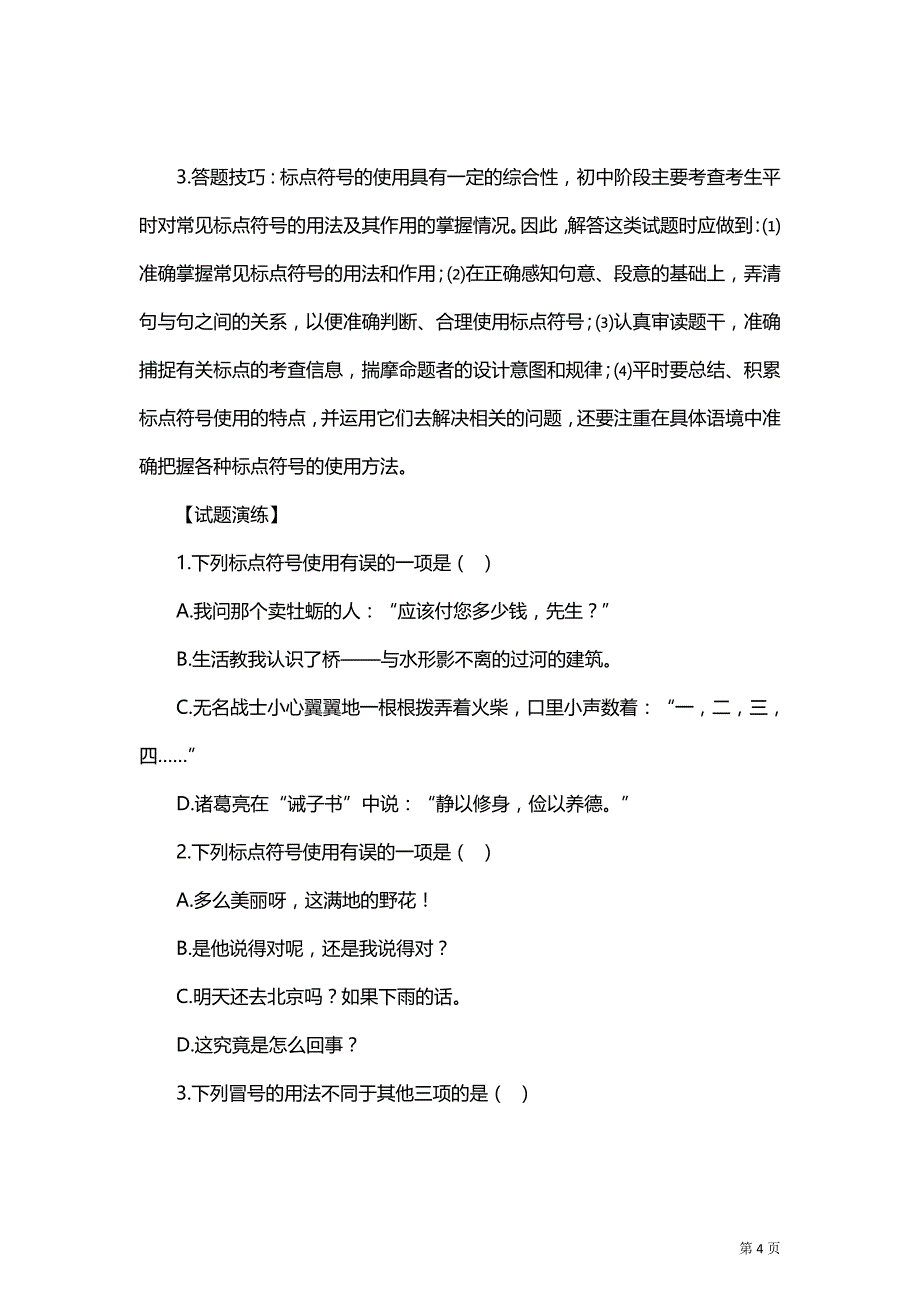 3.答题技巧：标点符号的使用具有一定的综合性，初中阶段主要考查考生平时对常见标点符号的用法及其作用的掌握情况。因此，解答这类试题时应做到：⑴准确掌握常见标点符号的用法和作用；⑵在正确感知句意、段意的基础上，弄清句与句之间的关系，以便准确判断、合理使用标点符号；⑶认真审读题干，准确捕捉有关标点的考查信息，揣摩命题者的设计意图和规律；⑷平时要总结、积累标点符号使用的特点，并运用它们去解决相关的问题，还要注重在具体语境中准确把握各种标点符号的使用方法。

【试题演练】

1.下列标点符号使用有误的一项是（ ）

A.我问那个卖牡蛎的人：“应该付您多少钱，先生？”

B.生活教我认识了桥——与水形影不离的过河的建筑。

C.无名战士小心翼翼地一根根拨弄着火柴，口里小声数着：“一，二，三，四……”

D.诸葛亮在“诫子书”中说：“静以修身，俭以养德。”

2.下列标点符号使用有误的一项是（ ）

A.多么美丽呀，这满地的野花！

B.是他说得对呢，还是我说得对？

C.明天还去北京吗？如果下雨的话。

D.这究竟是怎么回事？

3.下列冒号的用法不同于其他三项的是（ ）

第 4 页